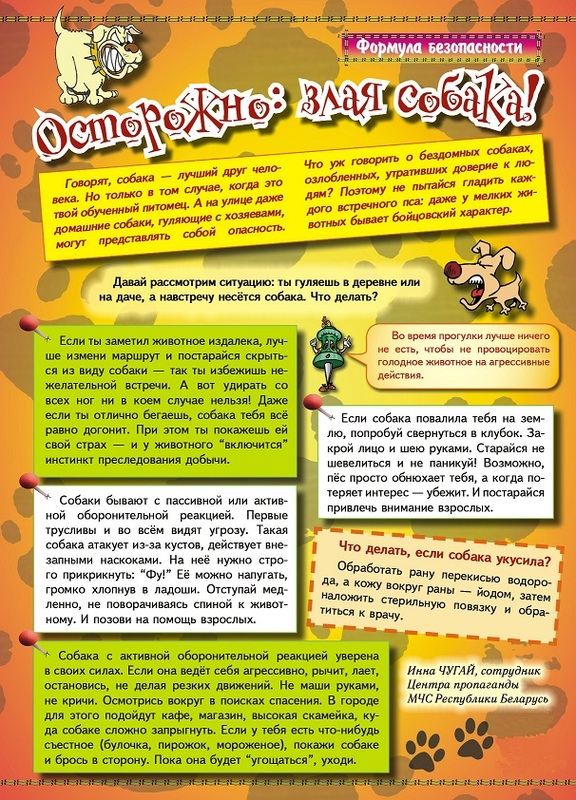 Формула безопасности

Осторожно: злая собака!

Говорят, собака — лучший друг человека. Но только в том случае, когда это твой обученный питомец. А на улице даже домашние собаки, гуляющие с хозяевами, могут представлять собой опасность.

Что уж говорить о бездомных собаках, озлобленных, утративших доверие к людям? Поэтому не пытайся гладить каждого встречного пса: даже у мелких животных бывает бойцовский характер.

Давай рассмотрим ситуацию: ты гуляешь в деревне или на даче, а навстречу несётся собака. Что делать?

Во время прогулки лучше ничего не есть, чтобы не провоцировать голодное животное на агрессивные действия.

Если ты заметил животное издалека, лучше измени маршрут и постарайся скрыться из виду собаки — так ты избежишь нежелательной встречи. А вот удирать со всех ног ни в коем случае нельзя! Даже если ты отлично бегаешь, собака тебя всё равно догонит. При этом ты покажешь ей свой страх — и у животного "включится" инстинкт преследования добычи.

Если собака повалила тебя на землю, попробуй свернуться в клубок. Закрой лицо и шею руками. Старайся не шевелиться и не паникуй! Возможно, пёс просто обнюхает тебя, а когда потеряет интерес — убежит. И постарайся привлечь внимание взрослых.

Собаки бывают с пассивной или активной оборонительной реакцией. Первые трусливы и во всём видят угрозу. Такая собака атакует из-за кустов, действует внезапными наскоками. На неё нужно строго прикрикнуть: "Фу!" Её можно напугать, громко хлопнув в ладоши. Отступай медленно, не поворачиваясь спиной к животному. И позови на помощь взрослых.

Что делать, если собака укусила?
Обработать рану перекисью водорода, а кожу вокруг раны — йодом, затем наложить стерильную повязку и обратиться к врачу.

Собака с активной оборонительной реакцией уверена в своих силах. Если она ведёт себя агрессивно, рычит, лает, остановись, не делая резких движений. Не маши руками, не кричи. Осмотрись вокруг в поисках спасения. В городе для этого подойдут кафе, магазин, высокая скамейка, куда собаке сложно запрыгнуть. Если у тебя есть что-нибудь съестное (булочка, пирожок, мороженое), покажи собаке и брось в сторону. Пока она будет "угощаться", уходи.

Инна ЧУГАЙ, сотрудник Центра пропаганды МЧС Республики Беларусь